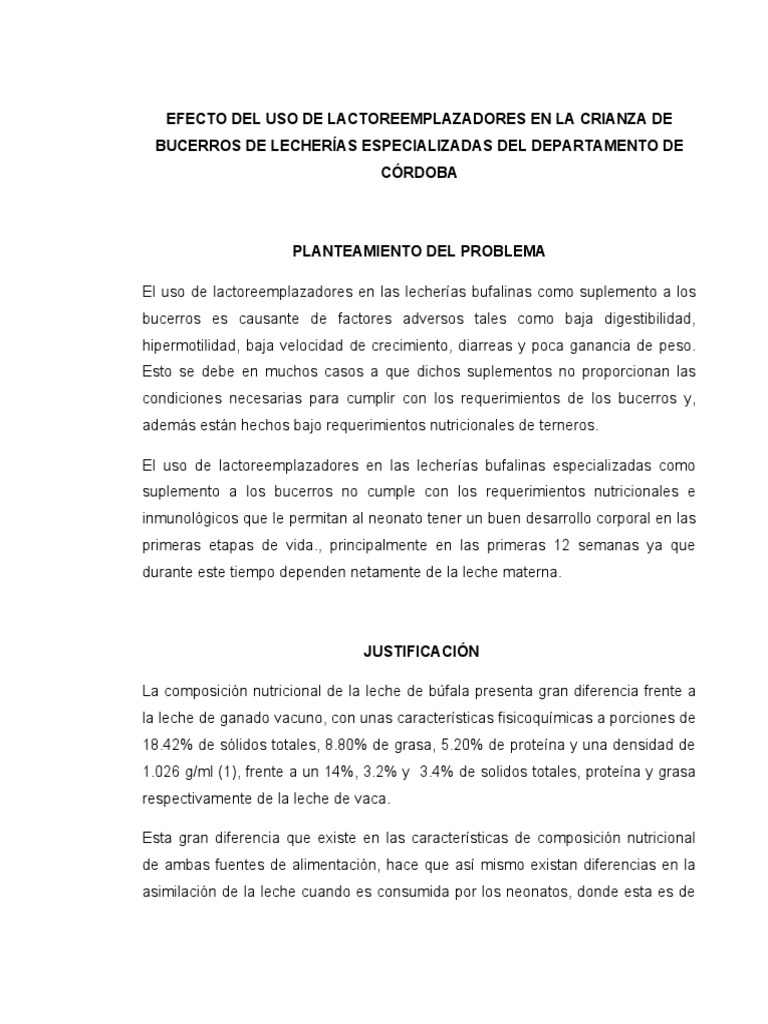 EFECTO DEL USO DE LACTOREEMPLAZADORES EN LA CRIANZA DE BUCERROS DE LECHERÍAS ESPECIALIZADAS DEL DEPARTAMENTO DE CÓRDOBA

PLANTEAMIENTO DEL PROBLEMA

El uso de lactoreemplazadores en las lecherías bufalinas como suplemento a los bucerros es causante de factores adversos tales como baja digestibilidad, hipermotilidad, baja velocidad de crecimiento, diarreas y poca ganancia de peso. Esto se debe en muchos casos a que dichos suplementos no proporcionan las condiciones necesarias para cumplir con los requerimientos de los bucerros y, además están hechos bajo requerimientos nutricionales de terneros.

El uso de lactoreemplazadores en las lecherías bufalinas especializadas como suplemento a los bucerros no cumple con los requerimientos nutricionales e inmunológicos que le permitan al neonato tener un buen desarrollo corporal en las primeras etapas de vida., principalmente en las primeras 12 semanas ya que durante este tiempo dependen netamente de la leche materna.

JUSTIFICACIÓN

La composición nutricional de la leche de búfala presenta gran diferencia frente a la leche de ganado vacuno, con unas características fisicoquímicas a porciones de 18.42% de sólidos totales, 8.80% de grasa, 5.20% de proteína y una densidad de 1.026 g/ml (1), frente a un 14%, 3.2% y 3.4% de solidos totales, proteína y grasa respectivamente de la leche de vaca.

Esta gran diferencia que existe en las características de composición nutricional de ambas fuentes de alimentación, hace que así mismo existan diferencias en la asimilación de la leche cuando es consumida por los neonatos, donde esta es de